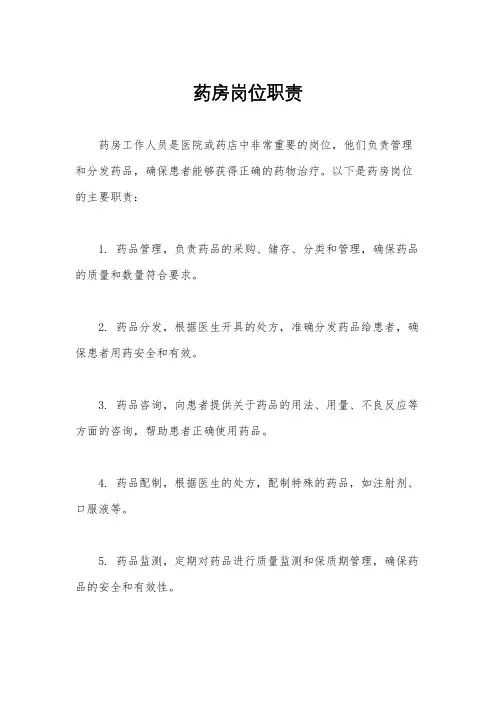 药房岗位职责

药房工作人员是医院或药店中非常重要的岗位，他们负责管理和分发药品，确保患者能够获得正确的药物治疗。以下是药房岗位的主要职责：

1. 药品管理，负责药品的采购、储存、分类和管理，确保药品的质量和数量符合要求。

2. 药品分发，根据医生开具的处方，准确分发药品给患者，确保患者用药安全和有效。

3. 药品咨询，向患者提供关于药品的用法、用量、不良反应等方面的咨询，帮助患者正确使用药品。

4. 药品配制，根据医生的处方，配制特殊的药品，如注射剂、口服液等。

5. 药品监测，定期对药品进行质量监测和保质期管理，确保药品的安全和有效性。